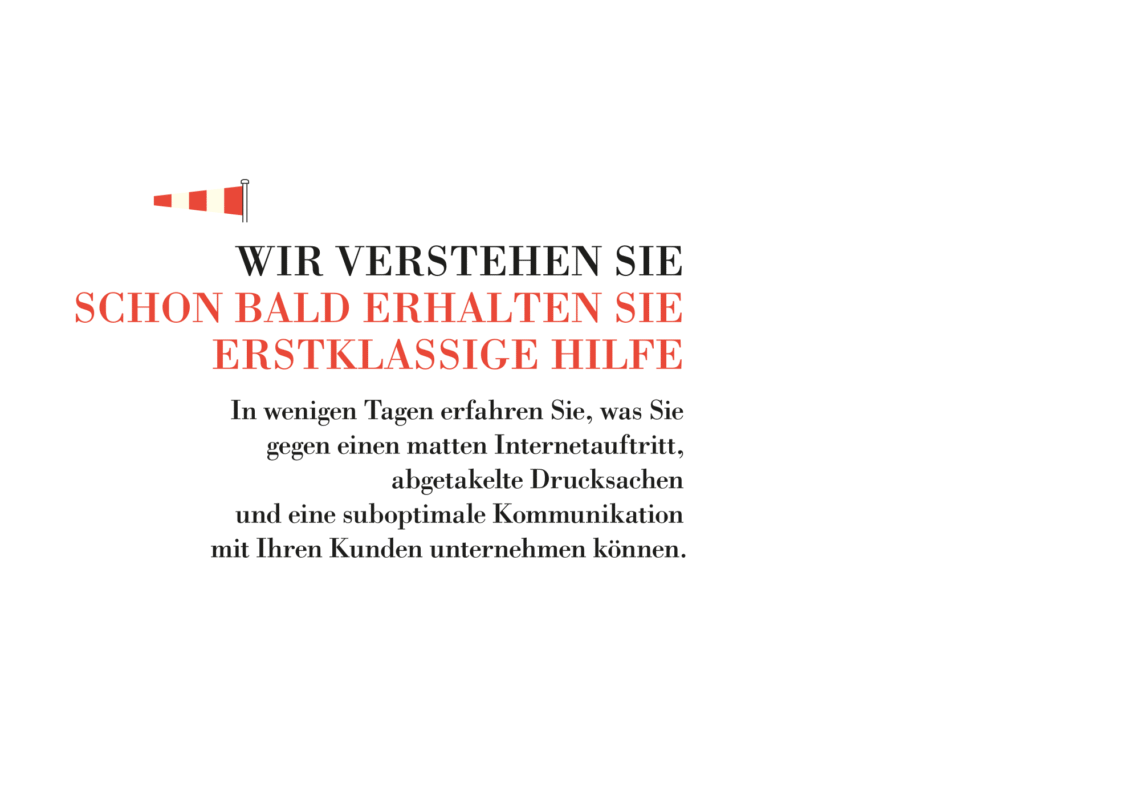 WIR VERSTEHEN SIE
SCHON BALD ERHALTEN SIE
ERSTKLASSIGE HILFE

In wenigen Tagen erfahren Sie, was Sie gegen einen matten Internetauftritt, abgetakelte Drucksachen und eine suboptimale Kommunikation mit Ihren Kunden unternehmen können.